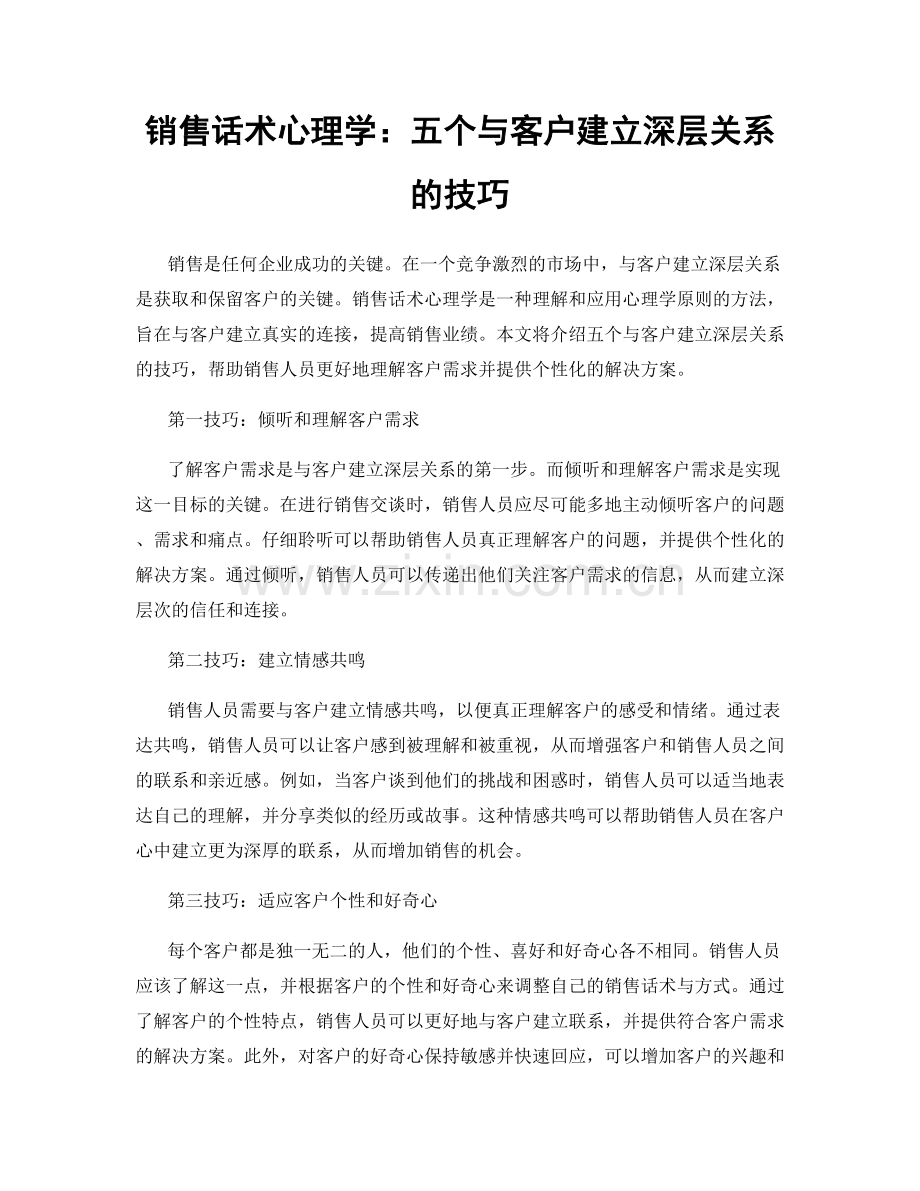 销售话术心理学：五个与客户建立深层关系的技巧

销售是任何企业成功的关键。在一个竞争激烈的市场中，与客户建立深层关系是获取和保留客户的关键。销售话术心理学是一种理解和应用心理学原则的方法，旨在与客户建立真实的连接，提高销售业绩。本文将介绍五个与客户建立深层关系的技巧，帮助销售人员更好地理解客户需求并提供个性化的解决方案。

第一技巧：倾听和理解客户需求

了解客户需求是与客户建立深层关系的第一步。而倾听和理解客户需求是实现这一目标的关键。在进行销售交谈时，销售人员应尽可能多地主动倾听客户的问题、需求和痛点。仔细聆听可以帮助销售人员真正理解客户的问题，并提供个性化的解决方案。通过倾听，销售人员可以传递出他们关注客户需求的信息，从而建立深层次的信任和连接。

第二技巧：建立情感共鸣

销售人员需要与客户建立情感共鸣，以便真正理解客户的感受和情绪。通过表达共鸣，销售人员可以让客户感到被理解和被重视，从而增强客户和销售人员之间的联系和亲近感。例如，当客户谈到他们的挑战和困惑时，销售人员可以适当地表达自己的理解，并分享类似的经历或故事。这种情感共鸣可以帮助销售人员在客户心中建立更为深厚的联系，从而增加销售的机会。

第三技巧：适应客户个性和好奇心

每个客户都是独一无二的人，他们的个性、喜好和好奇心各不相同。销售人员应该了解这一点，并根据客户的个性和好奇心来调整自己的销售话术与方式。通过了解客户的个性特点，销售人员可以更好地与客户建立联系，并提供符合客户需求的解决方案。此外，对客户的好奇心保持敏感并快速回应，可以增加客户的兴趣和

www.zixin.com.cn